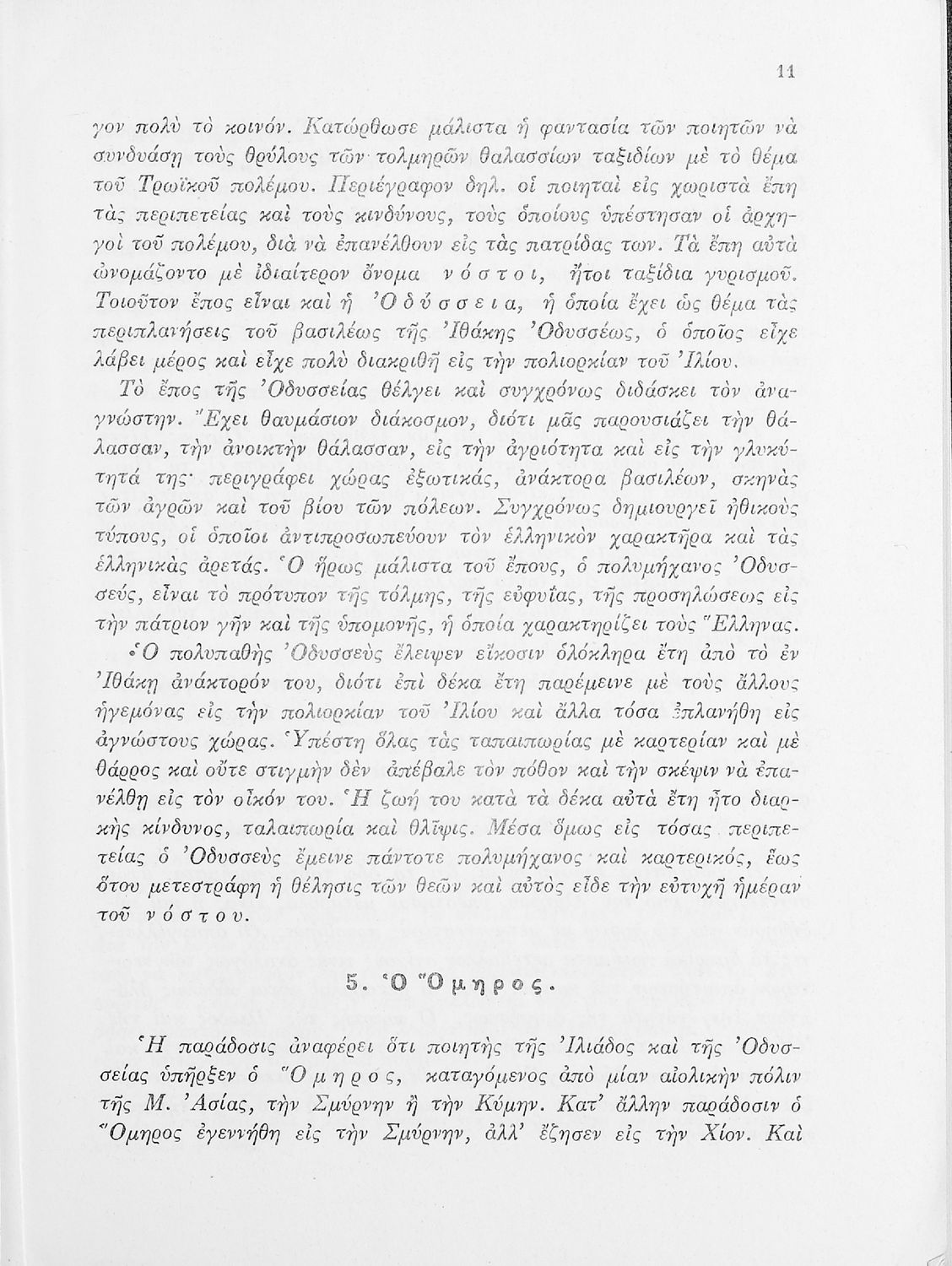 11

γον πολὺ τὸ κοινόν. Κατώρθωσε μάλιστα ἡ φαντασία τῶν ποιητῶν νὰ συνδυάσῃ τοὺς θρύλους τῶν τολμηρῶν θαλασσίων ταξιδίων μὲ τὸ θέμα τοῦ Τρωϊκοῦ πολέμου. Περιέγραφον δηλ. οἱ ποιηταὶ εἰς χωριστὰ ἔπη τὰς περιπετείας καὶ τοὺς κινδύνους, τοὺς ὁποίους ὑπέστησαν οἱ ἀρχηγοὶ τοῦ πολέμου, διὰ νὰ ἐπανέλθουν εἰς τὰς πατρίδας των. Τὰ ἔπη αὐτὰ ὠνομάζοντο μὲ ἰδιαίτερον ὄνομα νόστοι, ἤτοι ταξίδια γυρισμοῦ. Τοιοῦτον ἔπος εἶναι καὶ ἡ Ὀδύσσεια, ἡ ὁποία ἔχει ὡς θέμα τὰς περιπλανήσεις τοῦ βασιλέως τῆς Ἰθάκης Ὀδυσσέως, ὁ ὁποῖος εἶχε λάβει μέρος καὶ εἶχε πολὺ διακριθῆ εἰς τὴν πολιορκίαν τοῦ Ἰλίου.

Τὸ ἔπος τῆς Ὀδυσσείας θέλγει καὶ συγχρόνως διδάσκει τὸν ἀναγνώστην. Ἔχει θαυμάσιον διάκοσμον, διότι μᾶς παρουσιάζει τὴν θάλασσαν, τὴν ἀνοικτὴν θάλασσαν, εἰς τὴν ἀγριότητα καὶ εἰς τὴν γλυκύτητά της· περιγράφει χώρας ἐξωτικάς, ἀνάκτορα βασιλέων, σκηνὰς τῶν ἀγρῶν καὶ τοῦ βίου τῶν πόλεων. Συγχρόνως δημιουργεῖ ἠθικοὺς τύπους, οἱ ὁποῖοι ἀντιπροσωπεύουν τὸν ἑλληνικὸν χαρακτῆρα καὶ τὰς ἑλληνικὰς ἀρετάς. Ὁ ἥρως μάλιστα τοῦ ἔπους, ὁ πολυμήχανος Ὀδυσσεύς, εἶναι τὸ πρότυπον τῆς τόλμης, τῆς εὐφυΐας, τῆς προσηλώσεως εἰς τὴν πάτριον γῆν καὶ τῆς ὑπομονῆς, ἡ ὁποία χαρακτηρίζει τοὺς Ἕλληνας.

Ὁ πολυπαθὴς Ὀδυσσεὺς ἔλειψεν εἴκοσιν ὁλόκληρα ἔτη ἀπὸ τὸ ἐν Ἰθάκῃ ἀνάκτορόν του, διότι ἐπὶ δέκα ἔτη παρέμεινε μὲ τοὺς ἄλλους ἡγεμόνας εἰς τὴν πολιορκίαν τοῦ Ἰλίου καὶ ἄλλα τόσα ἐπλανήθη εἰς ἀγνώστους χώρας. Ὑπέστη ὅλας τὰς ταλαιπωρίας μὲ καρτερίαν καὶ μὲ θάρρος καὶ οὔτε στιγμὴν δὲν ἀπέβαλε τὸν πόθον καὶ τὴν σκέψιν νὰ ἐπανέλθῃ εἰς τὸν οἶκόν του. Ἡ ζωή του κατὰ τὰ δέκα αὐτὰ ἔτη ἦτο διαρκὴς κίνδυνος, ταλαιπωρία καὶ θλῖψις. Μέσα ὅμως εἰς τόσας περιπετείας ὁ Ὀδυσσεὺς ἔμεινε πάντοτε πολυμήχανος καὶ καρτερικός, ἕως ὅτου μετεστράφη ἡ θέλησις τῶν θεῶν καὶ αὐτὸς εἶδε τὴν εὐτυχῆ ἡμέραν τοῦ νόστου.

5. Ὁ Ὅμηρος.

Ἡ παράδοσις ἀναφέρει ὅτι ποιητὴς τῆς Ἰλιάδος καὶ τῆς Ὀδυσσείας ὑπῆρξεν ὁ Ὅμηρος, καταγόμενος ἀπὸ μίαν αἰολικὴν πόλιν τῆς Μ. Ἀσίας, τὴν Σμύρνην ἢ τὴν Κύμην. Κατ' ἄλλην παράδοσιν ὁ Ὅμηρος ἐγεννήθη εἰς τὴν Σμύρνην, ἀλλ' ἔζησεν εἰς τὴν Χίον. Καὶ